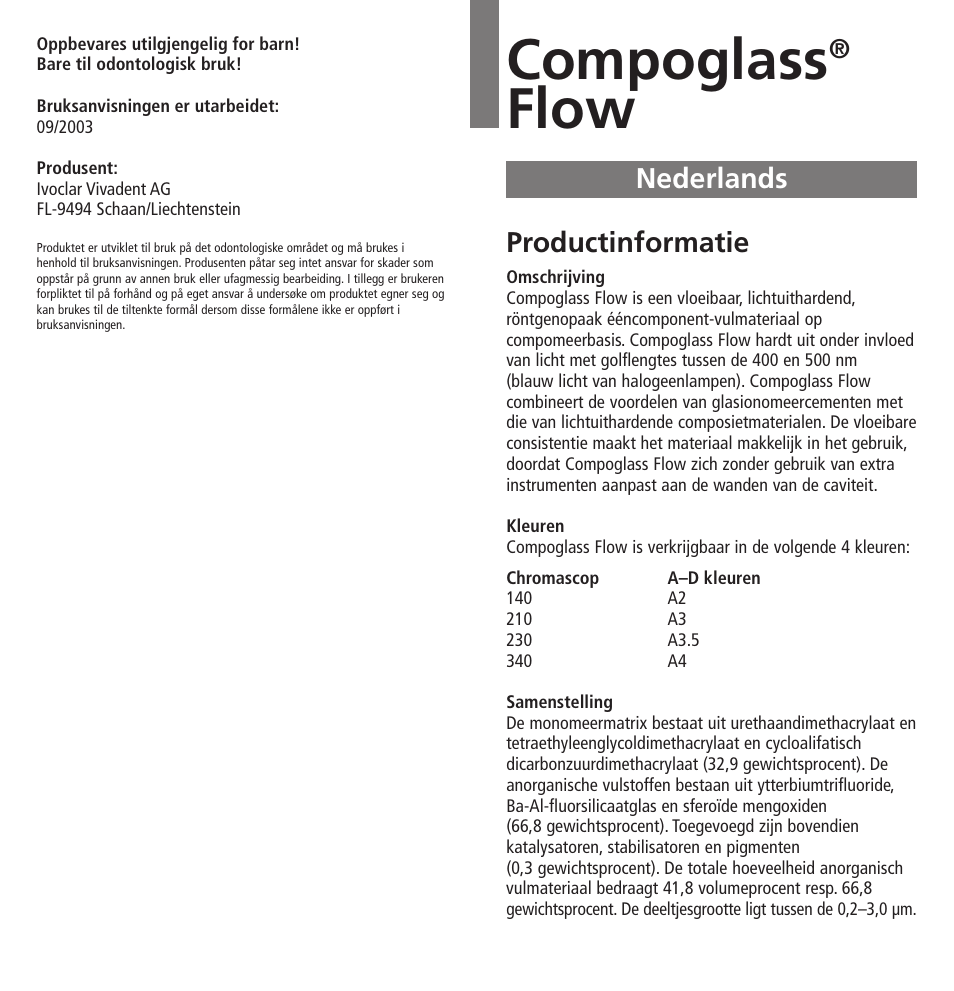 Oppbevares utilgjengelig for barn!
Bare til odontologisk bruk!

Bruksanvisningen er utarbeidet:
09/2003

Produsent:
Ivoclar Vivadent AG
FL-9494 Schaan/Liechtenstein

Produktet er utviklet til bruk på det odontologiske området og må brukes i henhold til bruksanvisningen. Produsenten påtar seg intet ansvar for skader som oppstår på grunn av annen bruk eller ufagmessig bearbeiding. I tillegg er brukeren forpliktet til på forhånd og på eget ansvar å undersøke om produktet egner seg og kan brukes til de tiltenkte formål dersom disse formålene ikke er oppført i bruksanvisningen.

Compoglass® Flow

Nederlands

Productinformatie

Omschrijving
Compoglass Flow is een vloeibaar, lichtuithardend, röntgenopaak ééncomponent-vulmateriaal op compomeerbasis. Compoglass Flow hardt uit onder invloed van licht met golflengtes tussen de 400 en 500 nm (blauw licht van halogeenlampen). Compoglass Flow combineert de voordelen van glasionomeercementen met die van lichtuithardende composietmaterialen. De vloeibare consistentie maakt het materiaal makkelijk in het gebruik, doordat Compoglass Flow zich zonder gebruik van extra instrumenten aanpast aan de wanden van de caviteit.

Kleuren
Compoglass Flow is verkrijgbaar in de volgende 4 kleuren:

| Chromascop | A–D kleuren |
|---|---|
| 140 | A2 |
| 210 | A3 |
| 230 | A3.5 |
| 340 | A4 |

Samenstelling
De monomeermatrix bestaat uit urethaandimethacrylaat en tetraethyleenglycoldimethacrylaat en cycloalifatisch dicarbonzuurdimethacrylaat (32,9 gewichtsprocent). De anorganische vulstoffen bestaan uit ytterbiumtrifluoride, Ba-Al-fluorsilicaatglas en sferoïde mengoxiden (66,8 gewichtsprocent). Toegevoegd zijn bovendien katalysatoren, stabilisatoren en pigmenten (0,3 gewichtsprocent). De totale hoeveelheid anorganisch vulmateriaal bedraagt 41,8 volumeprocent resp. 66,8 gewichtsprocent. De deeltjesgrootte ligt tussen de 0,2–3,0 µm.